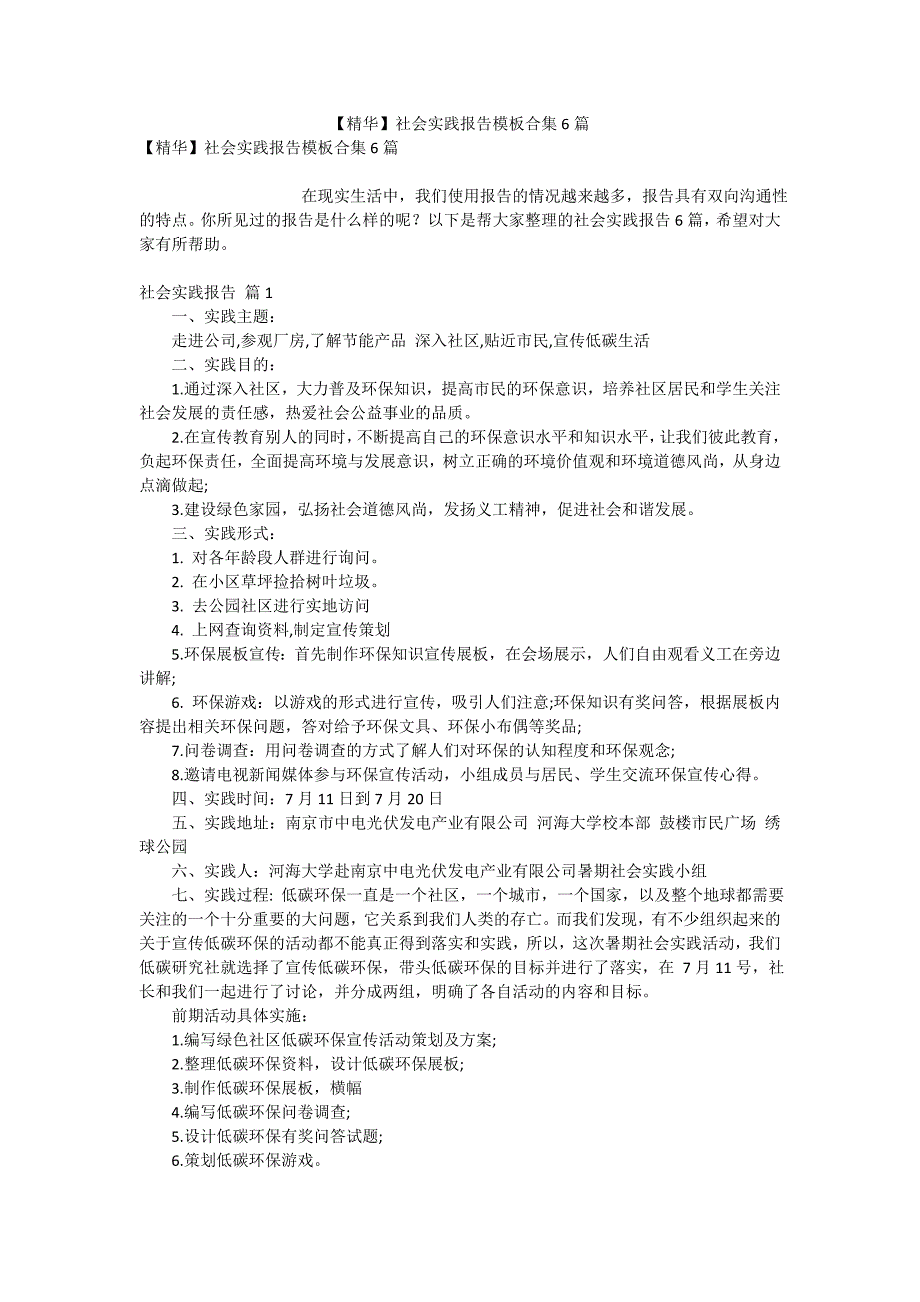 【精华】社会实践报告模板合集6篇

【精华】社会实践报告模板合集6篇

在现实生活中，我们使用报告的情况越来越多，报告具有双向沟通性的特点。你所见过的报告是什么样的呢？以下是帮大家整理的社会实践报告6篇，希望对大家有所帮助。

社会实践报告 篇1

一、实践主题：

走进公司,参观厂房,了解节能产品 深入社区,贴近市民,宣传低碳生活

二、实践目的：

1.通过深入社区，大力普及环保知识，提高市民的环保意识，培养社区居民和学生关注社会发展的责任感，热爱社会公益事业的品质。

2.在宣传教育别人的同时，不断提高自己的环保意识水平和知识水平，让我们彼此教育，负起环保责任，全面提高环境与发展意识，树立正确的环境价值观和环境道德风尚，从身边点滴做起;

3.建设绿色家园，弘扬社会道德风尚，发扬义工精神，促进社会和谐发展。

三、实践形式：

1. 对各年龄段人群进行询问。

2. 在小区草坪捡拾树叶垃圾。

3. 去公园社区进行实地访问

4. 上网查询资料,制定宣传策划

5.环保展板宣传：首先制作环保知识宣传展板，在会场展示，人们自由观看义工在旁边讲解;

6. 环保游戏：以游戏的形式进行宣传，吸引人们注意;环保知识有奖问答，根据展板内容提出相关环保问题，答对给予环保文具、环保小布偶等奖品;

7.问卷调查：用问卷调查的方式了解人们对环保的认知程度和环保观念;

8.邀请电视新闻媒体参与环保宣传活动，小组成员与居民、学生交流环保宣传心得。

四、实践时间：7月11日到7月20日

五、实践地址：南京市中电光伏发电产业有限公司 河海大学校本部 鼓楼市民广场 绣球公园

六、实践人：河海大学赴南京中电光伏发电产业有限公司暑期社会实践小组

七、实践过程: 低碳环保一直是一个社区，一个城市，一个国家，以及整个地球都需要关注的一个十分重要的大问题，它关系到我们人类的存亡。而我们发现，有不少组织起来的关于宣传低碳环保的活动都不能真正得到落实和实践，所以，这次暑期社会实践活动，我们低碳研究社就选择了宣传低碳环保，带头低碳环保的目标并进行了落实，在 7月11号，社长和我们一起进行了讨论，并分成两组，明确了各自活动的内容和目标。

前期活动具体实施：

1.编写绿色社区低碳环保宣传活动策划及方案;

2.整理低碳环保资料，设计低碳环保展板;

3.制作低碳环保展板，横幅

4.编写低碳环保问卷调查;

5.设计低碳环保有奖问答试题;

6.策划低碳环保游戏。